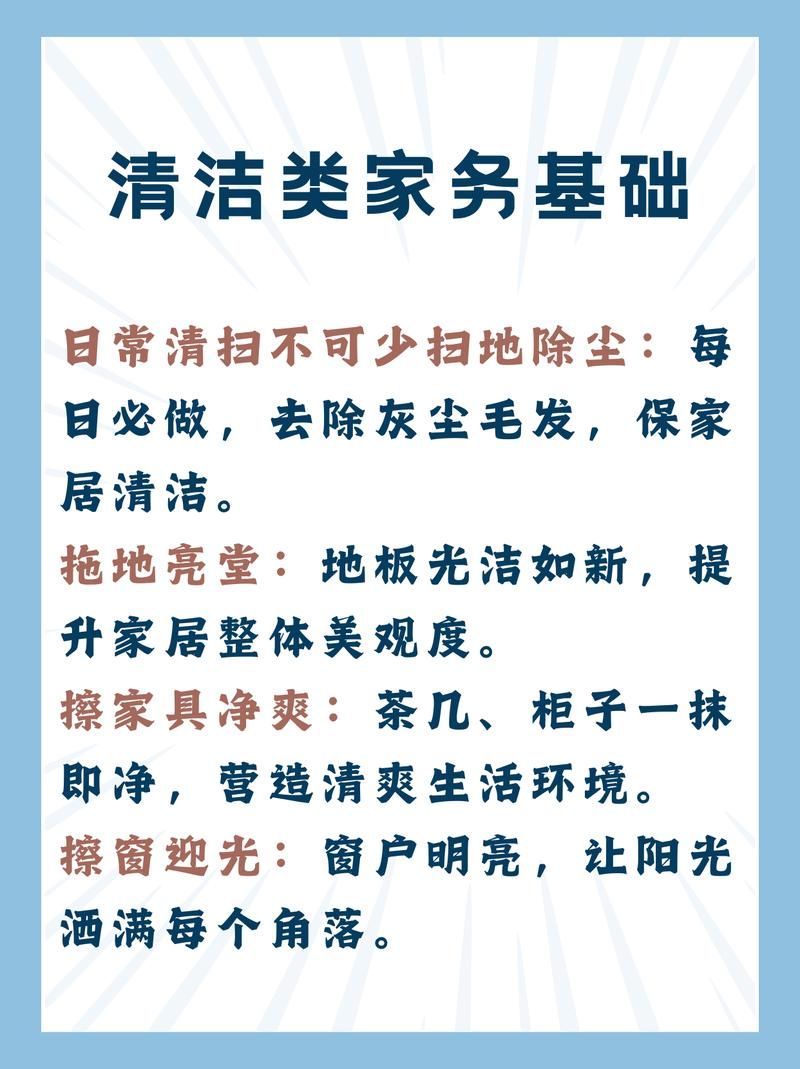 清洁类家务基础

日常清扫不可少扫地除尘：每日必做，去除灰尘毛发，保家居清洁。

拖地亮堂：地板光洁如新，提升家居整体美观度。

擦家具净爽：茶几、柜子一抹即净，营造清爽生活环境。

擦窗迎光：窗户明亮，让阳光洒满每个角落。